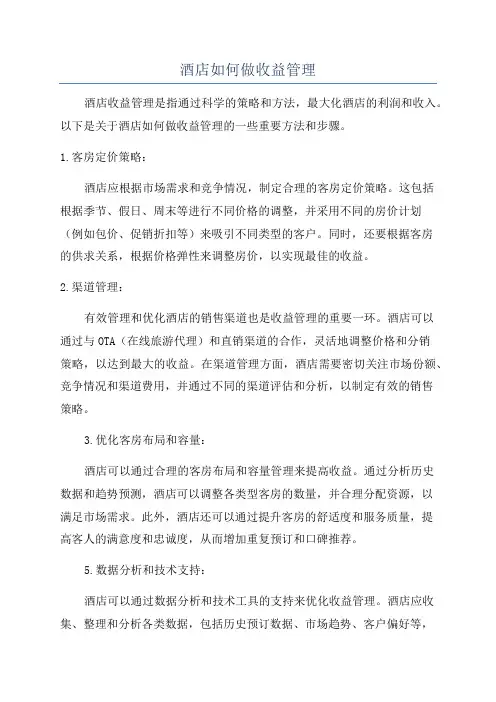 酒店如何做收益管理

酒店收益管理是指通过科学的策略和方法，最大化酒店的利润和收入。以下是关于酒店如何做收益管理的一些重要方法和步骤。

1.客房定价策略：

酒店应根据市场需求和竞争情况，制定合理的客房定价策略。这包括根据季节、假日、周末等进行不同价格的调整，并采用不同的房价计划（例如包价、促销折扣等）来吸引不同类型的客户。同时，还要根据客房的供求关系，根据价格弹性来调整房价，以实现最佳的收益。

2.渠道管理：

有效管理和优化酒店的销售渠道也是收益管理的重要一环。酒店可以通过与OTA（在线旅游代理）和直销渠道的合作，灵活地调整价格和分销策略，以达到最大的收益。在渠道管理方面，酒店需要密切关注市场份额、竞争情况和渠道费用，并通过不同的渠道评估和分析，以制定有效的销售策略。

3.优化客房布局和容量：

酒店可以通过合理的客房布局和容量管理来提高收益。通过分析历史数据和趋势预测，酒店可以调整各类型客房的数量，并合理分配资源，以满足市场需求。此外，酒店还可以通过提升客房的舒适度和服务质量，提高客人的满意度和忠诚度，从而增加重复预订和口碑推荐。

5.数据分析和技术支持：

酒店可以通过数据分析和技术工具的支持来优化收益管理。酒店应收集、整理和分析各类数据，包括历史预订数据、市场趋势、客户偏好等，